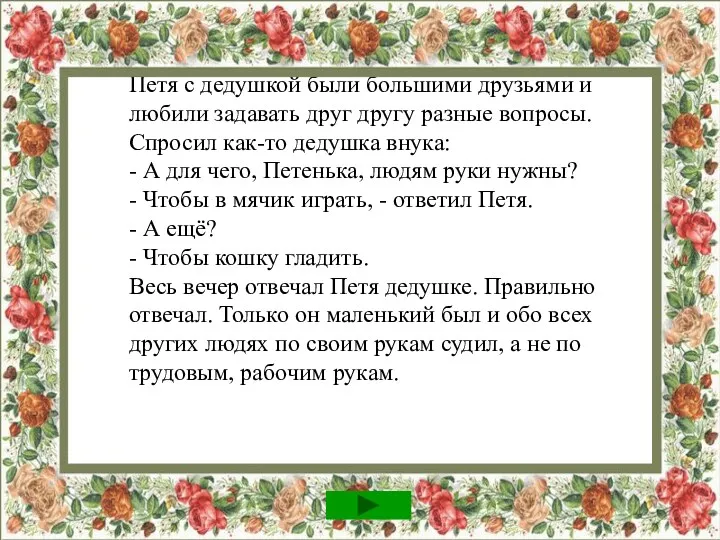 Петя с дедушкой были большими друзьями и любили задавать друг другу разные вопросы. Спросил как-то дедушка внука:
- А для чего, Петенька, людям руки нужны?
- Чтобы в мячик играть, - ответил Петя.
- А ещё?
- Чтобы кошку гладить.
Весь вечер отвечал Петя дедушке. Правильно отвечал. Только он маленький был и обо всех других людях по своим рукам судил, а не по трудовым, рабочим рукам.